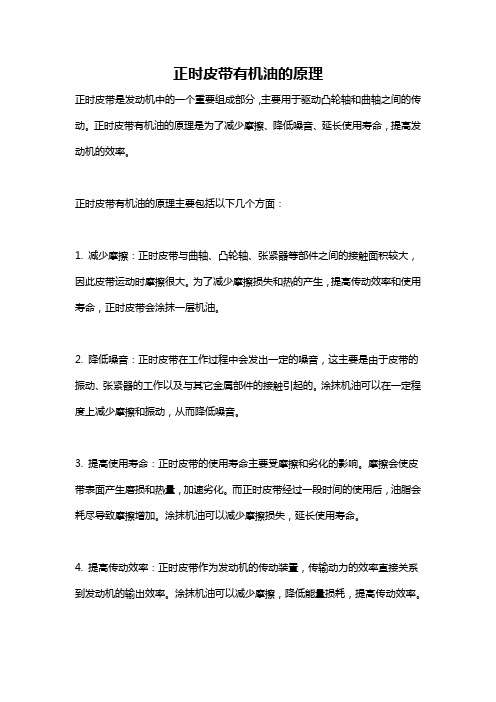 正时皮带有机油的原理

正时皮带是发动机中的一个重要组成部分，主要用于驱动凸轮轴和曲轴之间的传动。正时皮带有机油的原理是为了减少摩擦、降低噪音、延长使用寿命，提高发动机的效率。

正时皮带有机油的原理主要包括以下几个方面：

1. 减少摩擦：正时皮带与曲轴、凸轮轴、张紧器等部件之间的接触面积较大，因此皮带运动时摩擦很大。为了减少摩擦损失和热的产生，提高传动效率和使用寿命，正时皮带会涂抹一层机油。

2. 降低噪音：正时皮带在工作过程中会发出一定的噪音，这主要是由于皮带的振动、张紧器的工作以及与其它金属部件的接触引起的。涂抹机油可以在一定程度上减少摩擦和振动，从而降低噪音。

3. 提高使用寿命：正时皮带的使用寿命主要受摩擦和劣化的影响。摩擦会使皮带表面产生磨损和热量，加速劣化。而正时皮带经过一段时间的使用后，油脂会耗尽导致摩擦增加。涂抹机油可以减少摩擦损失，延长使用寿命。

4. 提高传动效率：正时皮带作为发动机的传动装置，传输动力的效率直接关系到发动机的输出效率。涂抹机油可以减少摩擦，降低能量损耗，提高传动效率。